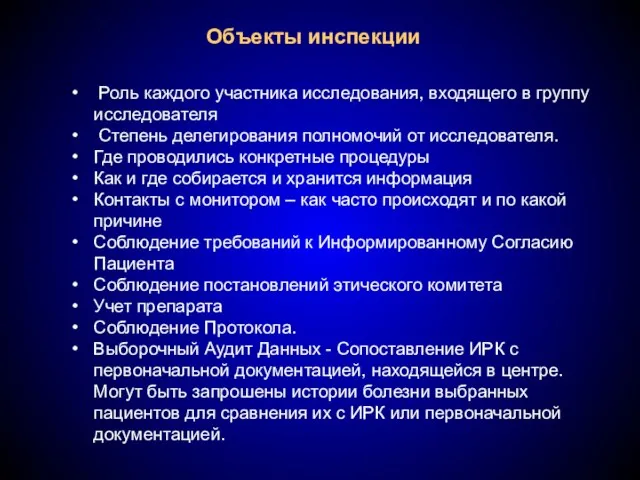 Объекты инспекции

• Роль каждого участника исследования, входящего в группу исследователя
• Степень делегирования полномочий от исследователя.
• Где проводились конкретные процедуры
• Как и где собирается и хранится информация
• Контакты с монитором – как часто происходят и по какой причине
• Соблюдение требований к Информированному Согласию Пациента
• Соблюдение постановлений этического комитета
• Учет препарата
• Соблюдение Протокола.
• Выборочный Аудит Данных - Сопоставление ИРК с первоначальной документацией, находящейся в центре. Могут быть запрошены истории болезни выбранных пациентов для сравнения их с ИРК или первоначальной документацией.